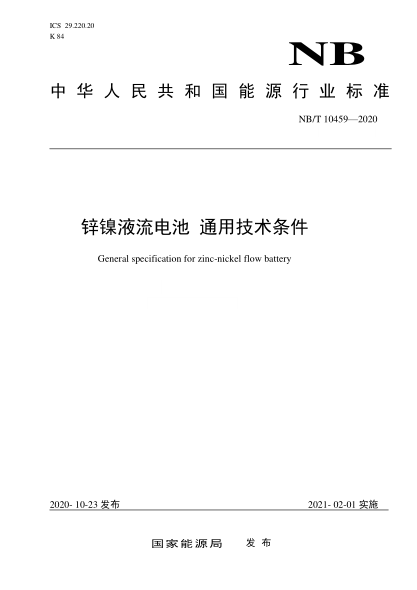 ICS 29.220.20
K 84

NB

中华人民共和国能源行业标准

NB/T 10459—2020

锌镍液流电池 通用技术条件

General specification for zinc-nickel flow battery

2020- 10-23 发布

2021- 02-01 实施

国家能源局 发布